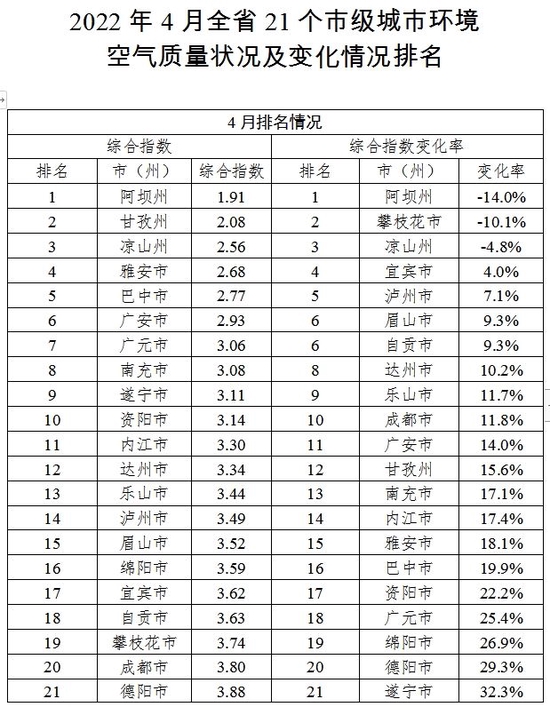 2022 年 4 月全省 21 个市级城市环境空气质量状况及变化情况排名

| 4 月排名情况 | | | | | |
|---|---|---|---|---|---|
| 综合指数 | | | 综合指数变化率 | | |
| 排名 | 市（州） | 综合指数 | 排名 | 市（州） | 变化率 |
| 1 | 阿坝州 | 1.91 | 1 | 阿坝州 | -14.0% |
| 2 | 甘孜州 | 2.08 | 2 | 攀枝花市 | -10.1% |
| 3 | 凉山州 | 2.56 | 3 | 凉山州 | -4.8% |
| 4 | 雅安市 | 2.68 | 4 | 宜宾市 | 4.0% |
| 5 | 巴中市 | 2.77 | 5 | 泸州市 | 7.1% |
| 6 | 广安市 | 2.93 | 6 | 眉山市 | 9.3% |
| 7 | 广元市 | 3.06 | 6 | 自贡市 | 9.3% |
| 8 | 南充市 | 3.08 | 8 | 达州市 | 10.2% |
| 9 | 遂宁市 | 3.11 | 9 | 乐山市 | 11.7% |
| 10 | 资阳市 | 3.14 | 10 | 成都市 | 11.8% |
| 11 | 内江市 | 3.30 | 11 | 广安市 | 14.0% |
| 12 | 达州市 | 3.34 | 12 | 甘孜州 | 15.6% |
| 13 | 乐山市 | 3.44 | 13 | 南充市 | 17.1% |
| 14 | 泸州市 | 3.49 | 14 | 内江市 | 17.4% |
| 15 | 眉山市 | 3.52 | 15 | 雅安市 | 18.1% |
| 16 | 绵阳市 | 3.59 | 16 | 巴中市 | 19.9% |
| 17 | 宜宾市 | 3.62 | 17 | 资阳市 | 22.2% |
| 18 | 自贡市 | 3.63 | 18 | 广元市 | 25.4% |
| 19 | 攀枝花市 | 3.74 | 19 | 绵阳市 | 26.9% |
| 20 | 成都市 | 3.80 | 20 | 德阳市 | 29.3% |
| 21 | 德阳市 | 3.88 | 21 | 遂宁市 | 32.3% |